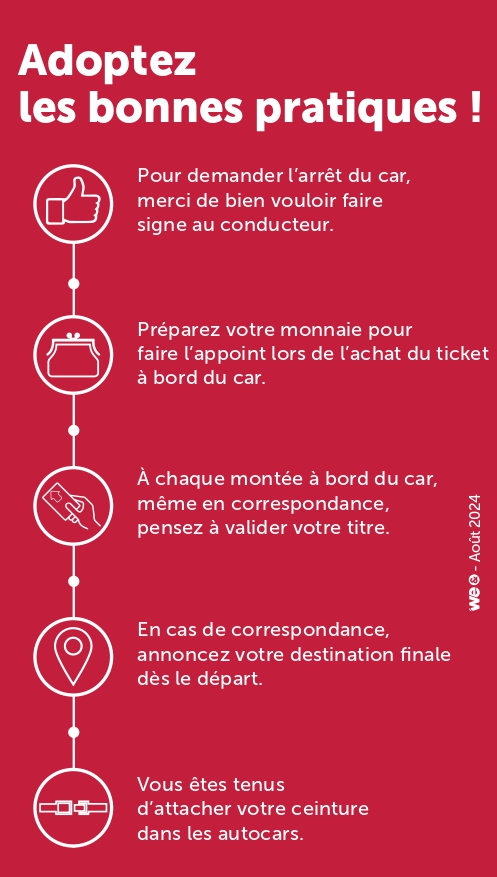 Adoptez
les bonnes pratiques !

Pour demander l'arrêt du car, merci de bien vouloir faire signe au conducteur.

Préparez votre monnaie pour faire l'appoint lors de l'achat du ticket à bord du car.

À chaque montée à bord du car, même en correspondance, pensez à valider votre titre.

En cas de correspondance, annoncez votre destination finale dès le départ.

Vous êtes tenus d'attacher votre ceinture dans les autocars.

we - Août 2024